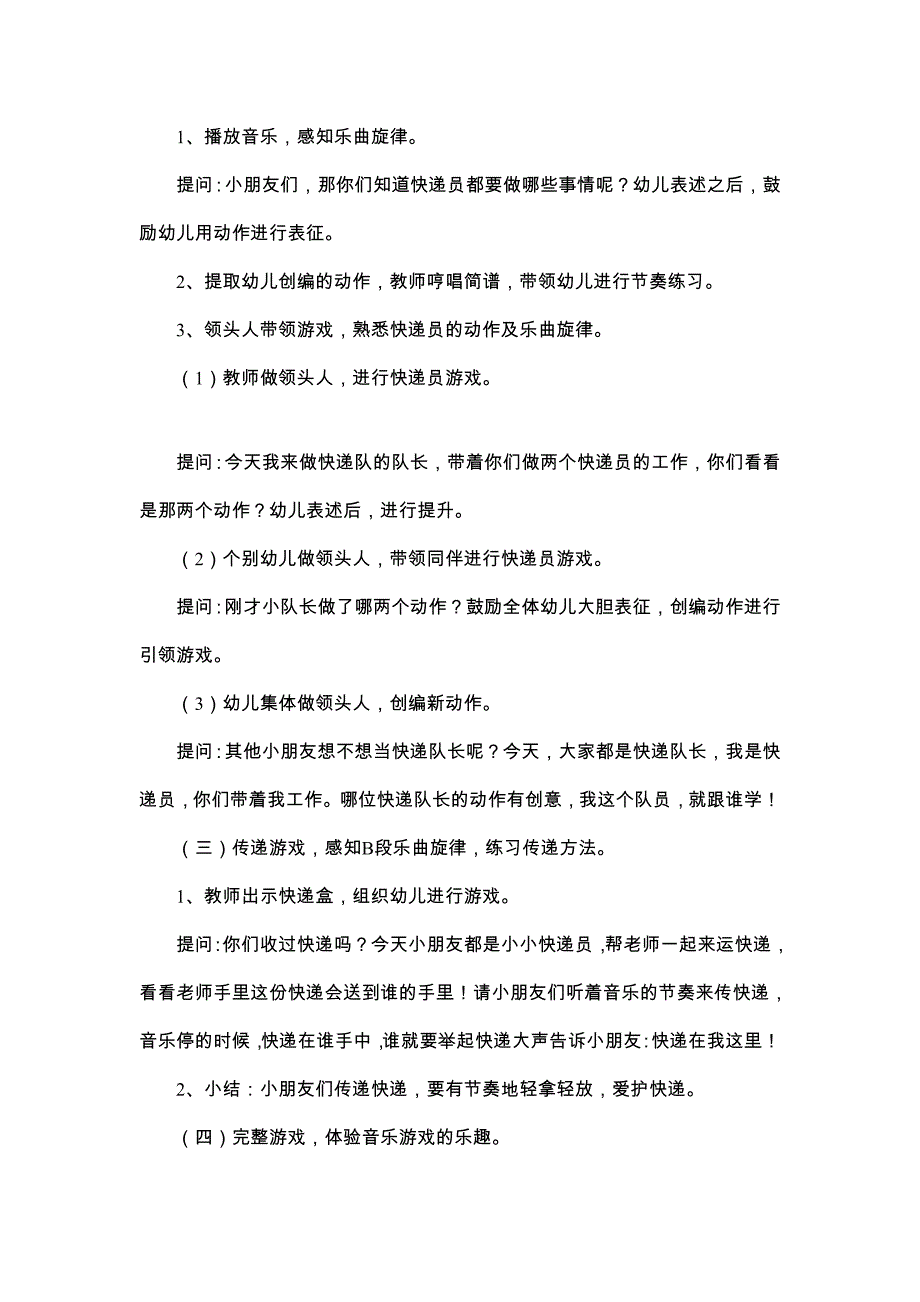 1、播放音乐，感知乐曲旋律。

提问：小朋友们，那你们知道快递员都要做哪些事情呢？幼儿表述之后，鼓励幼儿用动作进行表征。

2、提取幼儿创编的动作，教师哼唱简谱，带领幼儿进行节奏练习。

3、领头人带领游戏，熟悉快递员的动作及乐曲旋律。

（1）教师做领头人，进行快递员游戏。

提问：今天我来做快递队的队长，带着你们做两个快递员的工作，你们看看是那两个动作？幼儿表述后，进行提升。

（2）个别幼儿做领头人，带领同伴进行快递员游戏。

提问：刚才小队长做了哪两个动作？鼓励全体幼儿大胆表征，创编动作进行引领游戏。

（3）幼儿集体做领头人，创编新动作。

提问：其他小朋友想不想当快递队长呢？今天，大家都是快递队长，我是快递员，你们带着我工作。哪位快递队长的动作有创意，我这个队员，就跟谁学！

（三）传递游戏，感知B段乐曲旋律，练习传递方法。

1、教师出示快递盒，组织幼儿进行游戏。

提问：你们收过快递吗？今天小朋友都是小小快递员，帮老师一起来运快递，看看老师手里这份快递会送到谁的手里！请小朋友们听着音乐的节奏来传快递，音乐停的时候，快递在谁手中，谁就要举起快递大声告诉小朋友：快递在我这里！

2、小结：小朋友们传递快递，要有节奏地轻拿轻放，爱护快递。

（四）完整游戏，体验音乐游戏的乐趣。